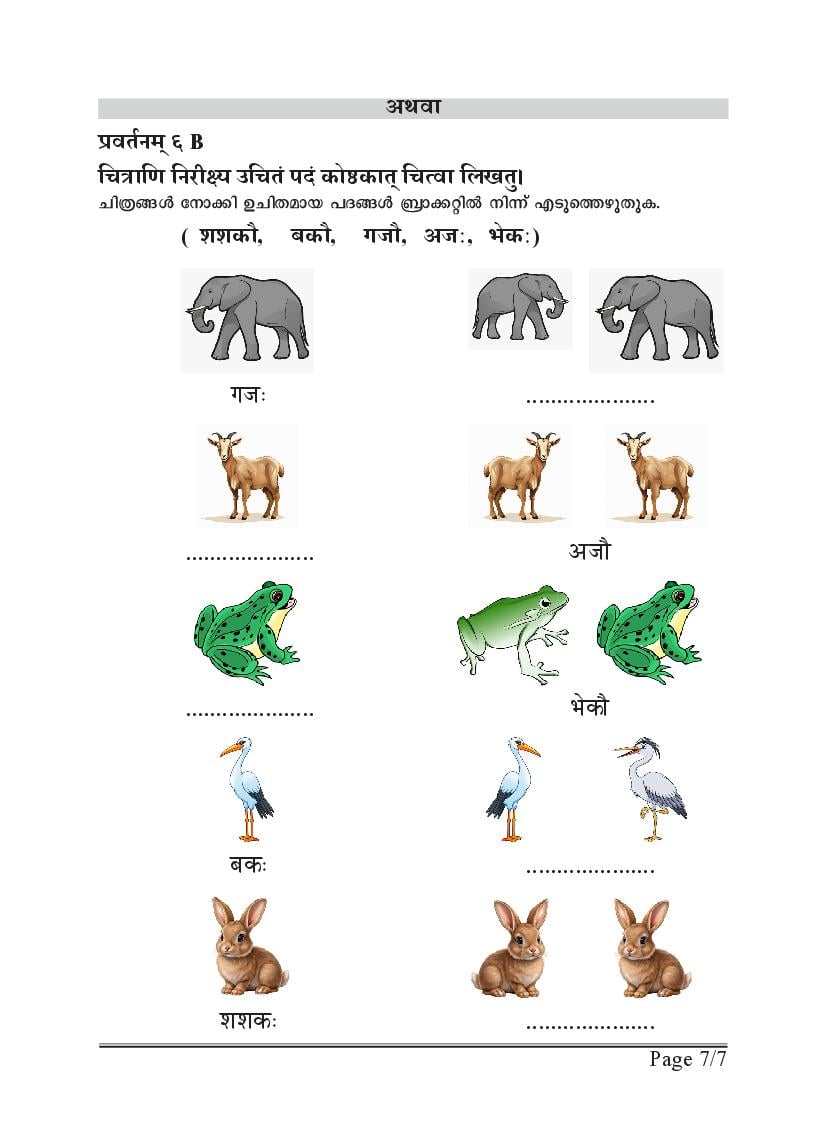 अथवा

प्रवर्तनम् ६ B

चित्राणि निरीक्ष्य उचितं पदं कोष्ठकात् चित्वा लिखतु।

ചിത്രങ്ങൾ നോക്കി ഉചിതമായ പദങ്ങൾ ബ്രാക്കറ്റിൽ നിന്ന് എടുത്തെഴുതുക.

( शशकौ, बकौ, गजौ, अजः, भेकः)

गजः

____

____

अजौ

____

भेकौ

बकः

____

शशकः

____

Page 7/7